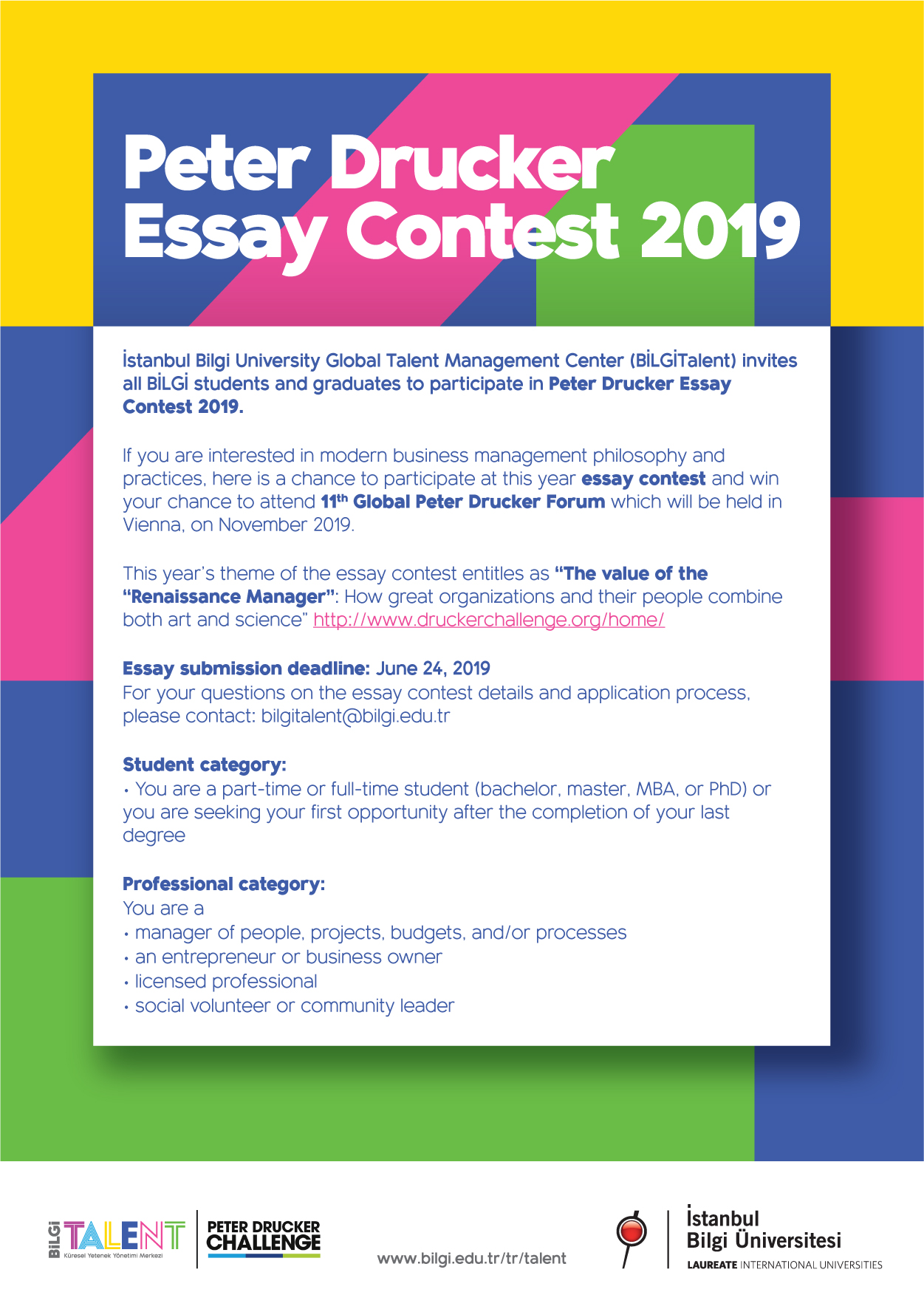 Peter Drucker Essay Contest 2019

İstanbul Bilgi University Global Talent Management Center (BİLGİTalent) invites all BİLGİ students and graduates to participate in Peter Drucker Essay Contest 2019.

If you are interested in modern business management philosophy and practices, here is a chance to participate at this year essay contest and win your chance to attend 11$^{th}$ Global Peter Drucker Forum which will be held in Vienna, on November 2019.

This year's theme of the essay contest entitles as "The value of the "Renaissance Manager": How great organizations and their people combine both art and science" http://www.druckerchallenge.org/home/

Essay submission deadline: June 24, 2019
For your questions on the essay contest details and application process, please contact: bilgitalent@bilgi.edu.tr

Student category:
• You are a part-time or full-time student (bachelor, master, MBA, or PhD) or you are seeking your first opportunity after the completion of your last degree

Professional category:
You are a
• manager of people, projects, budgets, and/or processes
• an entrepreneur or business owner
• licensed professional
• social volunteer or community leader

BİLGİ TALENT Küresel Yetenek Yönetimi Merkezi
PETER DRUCKER CHALLENGE
www.bilgi.edu.tr/tr/talent
İstanbul Bilgi Üniversitesi
LAUREATE INTERNATIONAL UNIVERSITIES